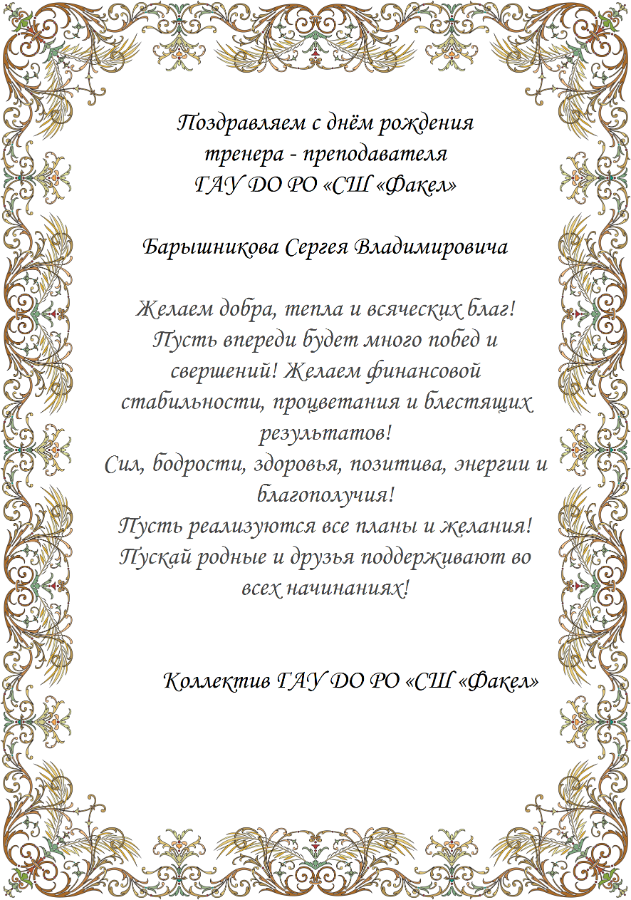 Поздравляем с днём рождения
тренера - преподавателя
ГАУ ДО РО «СШ «Факел»

Барышникова Сергея Владимировича

Желаем добра, тепла и всяческих благ! Пусть впереди будет много побед и свершений! Желаем финансовой стабильности, процветания и блестящих результатов!
Сил, бодрости, здоровья, позитива, энергии и благополучия!
Пусть реализуются все планы и желания!
Пускай родные и друзья поддерживают во всех начинаниях!

Коллектив ГАУ ДО РО «СШ «Факел»